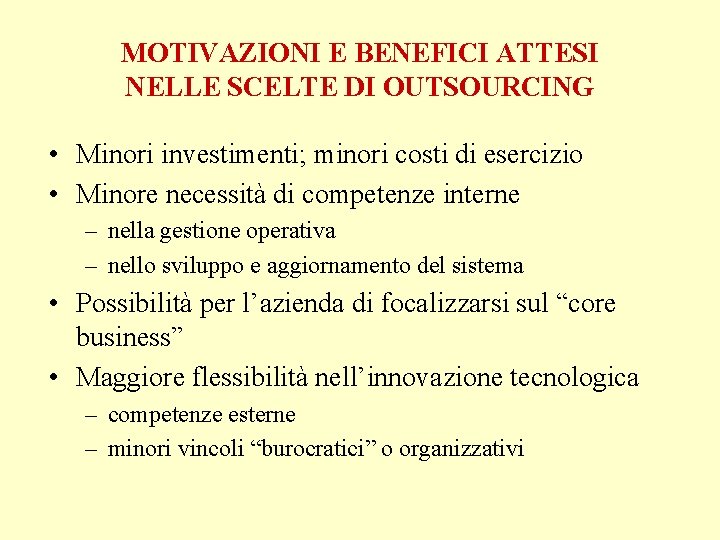 MOTIVAZIONI E BENEFICI ATTESI NELLE SCELTE DI OUTSOURCING

• Minori investimenti; minori costi di esercizio
• Minore necessità di competenze interne
– nella gestione operativa
– nello sviluppo e aggiornamento del sistema
• Possibilità per l’azienda di focalizzarsi sul “core business”
• Maggiore flessibilità nell’innovazione tecnologica
– competenze esterne
– minori vincoli “burocratici” o organizzativi